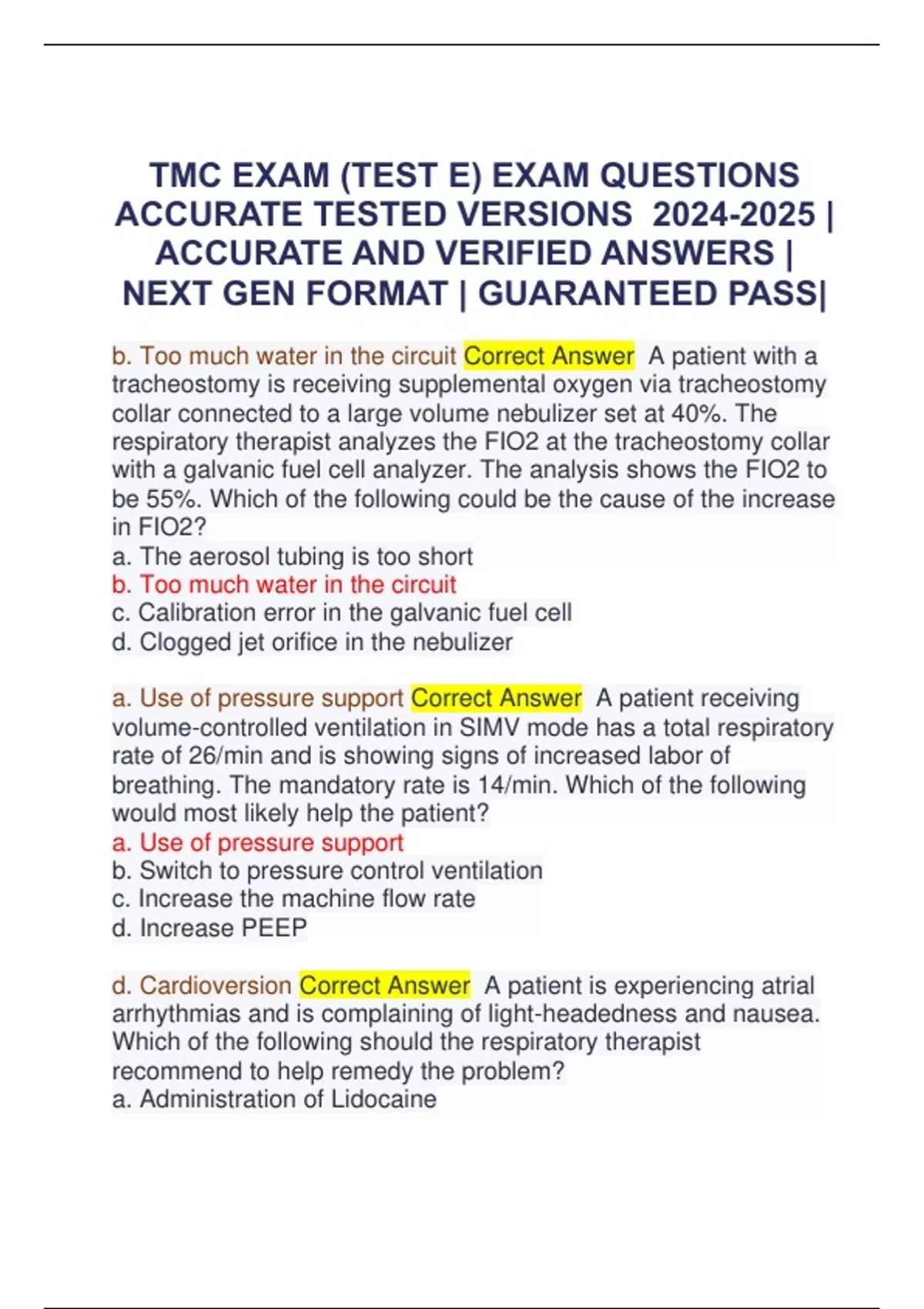 TMC EXAM (TEST E) EXAM QUESTIONS ACCURATE TESTED VERSIONS 2024-2025 | ACCURATE AND VERIFIED ANSWERS | NEXT GEN FORMAT | GUARANTEED PASS|

b. Too much water in the circuit Correct Answer A patient with a tracheostomy is receiving supplemental oxygen via tracheostomy collar connected to a large volume nebulizer set at 40%. The respiratory therapist analyzes the FIO2 at the tracheostomy collar with a galvanic fuel cell analyzer. The analysis shows the FIO2 to be 55%. Which of the following could be the cause of the increase in FIO2?
a. The aerosol tubing is too short
b. Too much water in the circuit
c. Calibration error in the galvanic fuel cell
d. Clogged jet orifice in the nebulizer

a. Use of pressure support Correct Answer A patient receiving volume-controlled ventilation in SIMV mode has a total respiratory rate of 26/min and is showing signs of increased labor of breathing. The mandatory rate is 14/min. Which of the following would most likely help the patient?
a. Use of pressure support
b. Switch to pressure control ventilation
c. Increase the machine flow rate
d. Increase PEEP

d. Cardioversion Correct Answer A patient is experiencing atrial arrhythmias and is complaining of light-headedness and nausea. Which of the following should the respiratory therapist recommend to help remedy the problem?
a. Administration of Lidocaine